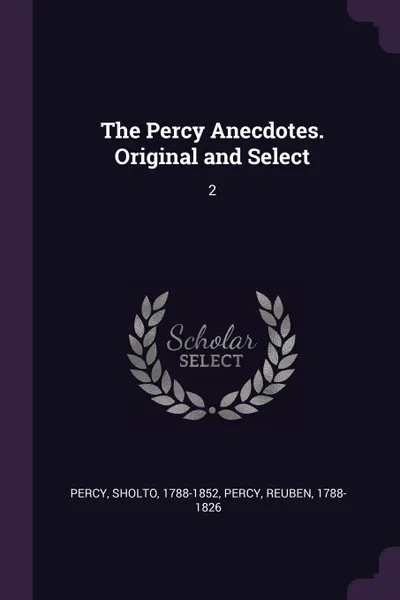 The Percy Anecdotes. Original and Select

2

Scholar
SELECT

PERCY, SHOLTO, 1788-1852, PERCY, REUBEN, 1788-1826